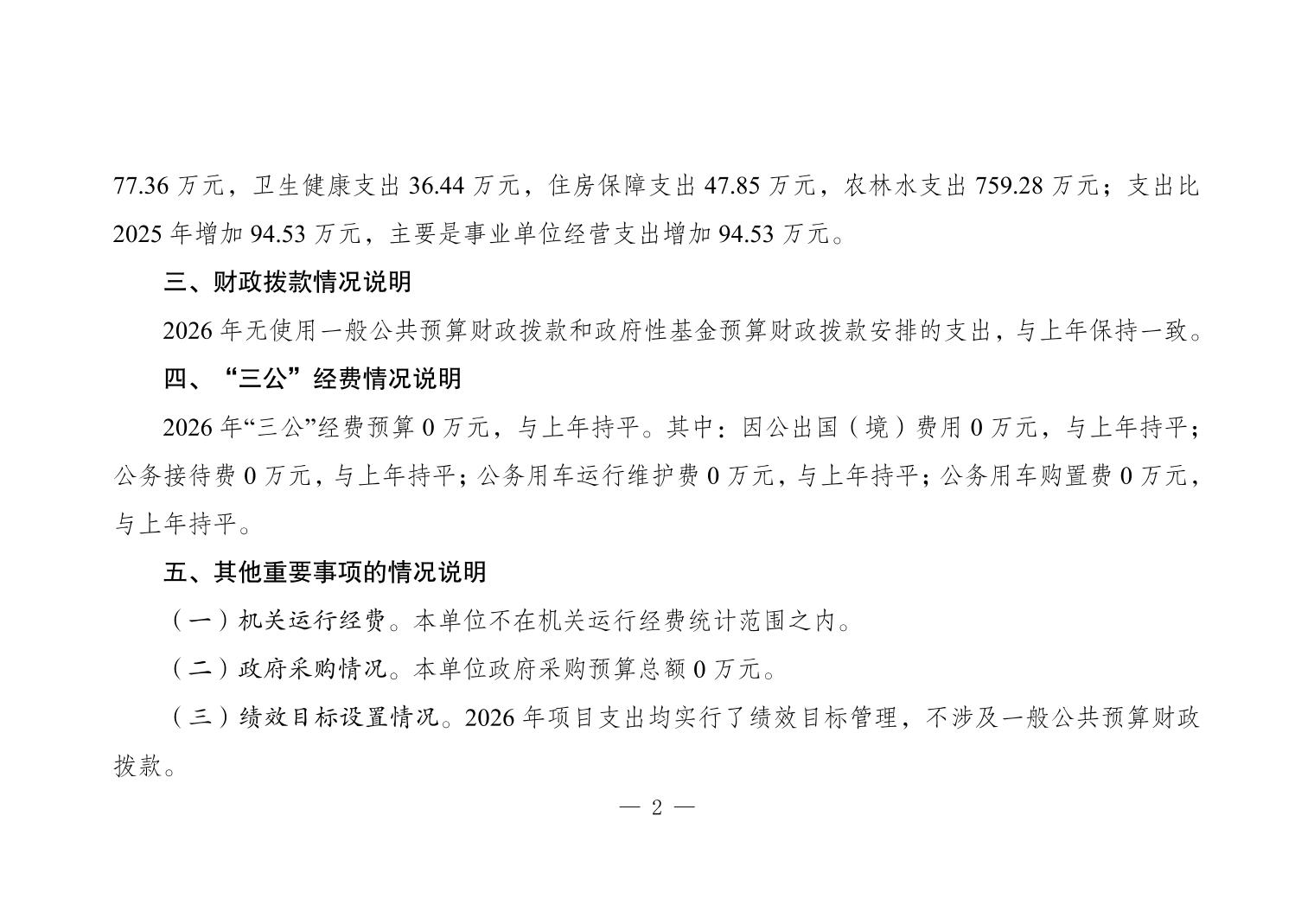 77.36 万元，卫生健康支出 36.44 万元，住房保障支出 47.85 万元，农林水支出 759.28 万元；支出比 2025 年增加 94.53 万元，主要是事业单位经营支出增加 94.53 万元。

三、财政拨款情况说明

2026 年无使用一般公共预算财政拨款和政府性基金预算财政拨款安排的支出，与上年保持一致。

四、“三公”经费情况说明

2026 年“三公”经费预算 0 万元，与上年持平。其中：因公出国（境）费用 0 万元，与上年持平；公务接待费 0 万元，与上年持平；公务用车运行维护费 0 万元，与上年持平；公务用车购置费 0 万元，与上年持平。

五、其他重要事项的情况说明

（一）机关运行经费。本单位不在机关运行经费统计范围之内。

（二）政府采购情况。本单位政府采购预算总额 0 万元。

（三）绩效目标设置情况。2026 年项目支出均实行了绩效目标管理，不涉及一般公共预算财政拨款。

— 2 —